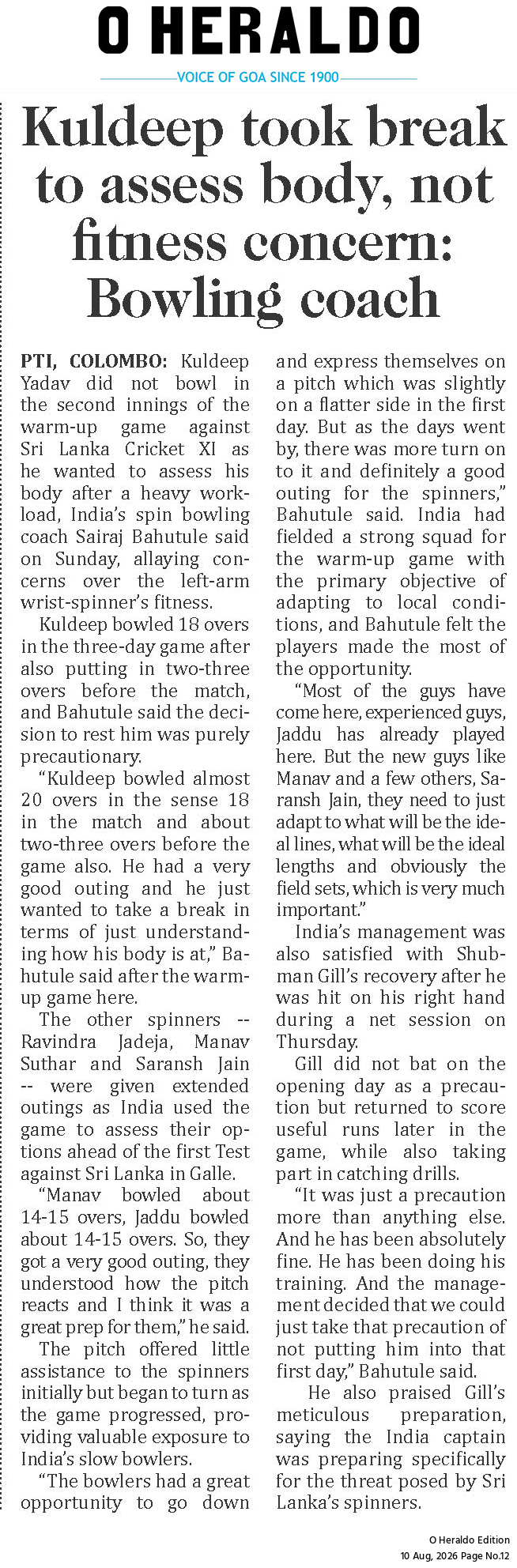 O HERALDO
VOICE OF GOA SINCE 1900

Kuldeep took break to assess body, not fitness concern: Bowling coach

PTI, COLOMBO: Kuldeep Yadav did not bowl in the second innings of the warm-up game against Sri Lanka Cricket XI as he wanted to assess his body after a heavy workload, India's spin bowling coach Sairaj Bahutule said on Sunday, allaying concerns over the left-arm wrist-spinner's fitness.

Kuldeep bowled 18 overs in the three-day game after also putting in two-three overs before the match, and Bahutule said the decision to rest him was purely precautionary.

"Kuldeep bowled almost 20 overs in the sense 18 in the match and about two-three overs before the game also. He had a very good outing and he just wanted to take a break in terms of just understanding how his body is at," Bahutule said after the warm-up game here.

The other spinners -- Ravindra Jadeja, Manav Suthar and Saransh Jain -- were given extended outings as India used the game to assess their options ahead of the first Test against Sri Lanka in Galle.

"Manav bowled about 14-15 overs, Jaddu bowled about 14-15 overs. So, they got a very good outing, they understood how the pitch reacts and I think it was a great prep for them," he said.

The pitch offered little assistance to the spinners initially but began to turn as the game progressed, providing valuable exposure to India's slow bowlers.

"The bowlers had a great opportunity to go down and express themselves on a pitch which was slightly on a flatter side in the first day. But as the days went by, there was more turn on to it and definitely a good outing for the spinners," Bahutule said. India had fielded a strong squad for the warm-up game with the primary objective of adapting to local conditions, and Bahutule felt the players made the most of the opportunity.

"Most of the guys have come here, experienced guys, Jaddu has already played here. But the new guys like Manav and a few others, Saransh Jain, they need to just adapt to what will be the ideal lines, what will be the ideal lengths and obviously the field sets, which is very much important."

India's management was also satisfied with Shubman Gill's recovery after he was hit on his right hand during a net session on Thursday.

Gill did not bat on the opening day as a precaution but returned to score useful runs later in the game, while also taking part in catching drills.

"It was just a precaution more than anything else. And he has been absolutely fine. He has been doing his training. And the management decided that we could just take that precaution of not putting him into that first day," Bahutule said.

He also praised Gill's meticulous preparation, saying the India captain was preparing specifically for the threat posed by Sri Lanka's spinners.

O Heraldo Edition
10 Aug, 2026 Page No.12